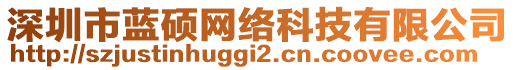 深圳市蓝硕网络科技有限公司
http://szjustinhuggi2.cn.coovee.com